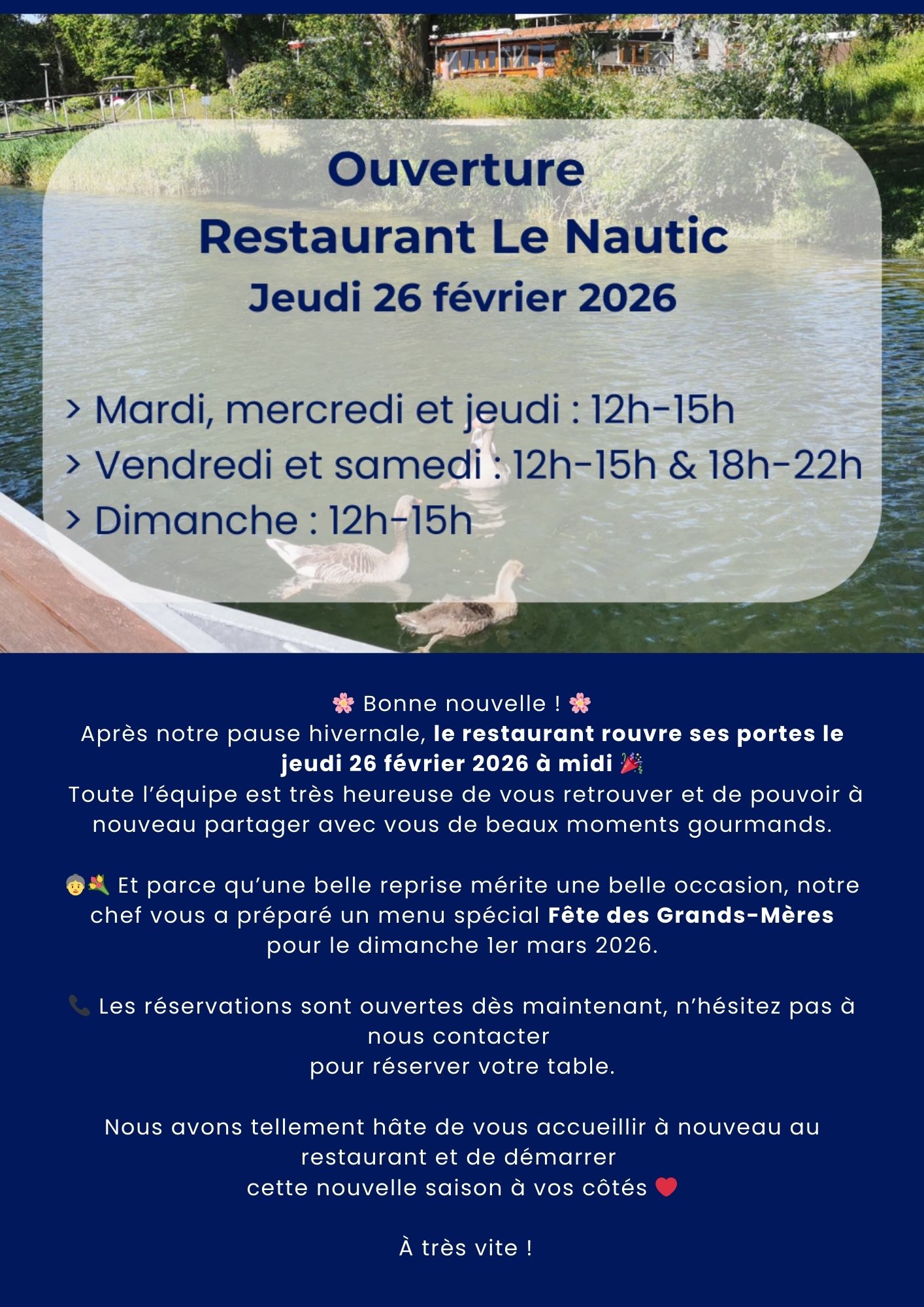 Ouverture
Restaurant Le Nautic
Jeudi 26 février 2026

> Mardi, mercredi et jeudi : 12h-15h
> Vendredi et samedi : 12h-15h & 18h-22h
> Dimanche : 12h-15h

🌸 Bonne nouvelle ! 🌸
Après notre pause hivernale, le restaurant rouvre ses portes le jeudi 26 février 2026 à midi 🎉
Toute l'équipe est très heureuse de vous retrouver et de pouvoir à nouveau partager avec vous de beaux moments gourmands.

👵💐 Et parce qu'une belle reprise mérite une belle occasion, notre chef vous a préparé un menu spécial Fête des Grands-Mères pour le dimanche 1er mars 2026.

📞 Les réservations sont ouvertes dès maintenant, n'hésitez pas à nous contacter
pour réserver votre table.

Nous avons tellement hâte de vous accueillir à nouveau au restaurant et de démarrer
cette nouvelle saison à vos côtés ❤️

À très vite !